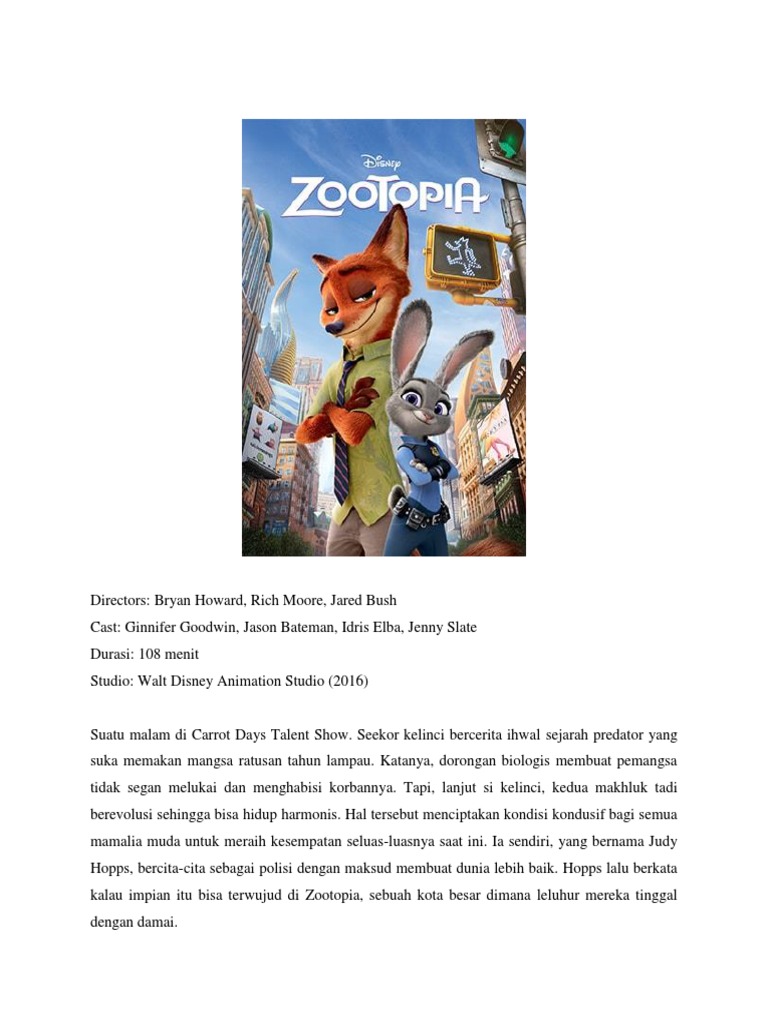 Disney
ZOOTOPIA

Directors: Bryan Howard, Rich Moore, Jared Bush
Cast: Ginnifer Goodwin, Jason Bateman, Idris Elba, Jenny Slate
Durasi: 108 menit
Studio: Walt Disney Animation Studio (2016)

Suatu malam di Carrot Days Talent Show. Seekor kelinci bercerita ihwal sejarah predator yang suka memakan mangsa ratusan tahun lampau. Katanya, dorongan biologis membuat pemangsa tidak segan melukai dan menghabisi korbannya. Tapi, lanjut si kelinci, kedua makhluk tadi berevolusi sehingga bisa hidup harmonis. Hal tersebut menciptakan kondisi kondusif bagi semua mamalia muda untuk meraih kesempatan seluas-luasnya saat ini. Ia sendiri, yang bernama Judy Hopps, bercita-cita sebagai polisi dengan maksud membuat dunia lebih baik. Hopps lalu berkata kalau impian itu bisa terwujud di Zootopia, sebuah kota besar dimana leluhur mereka tinggal dengan damai.